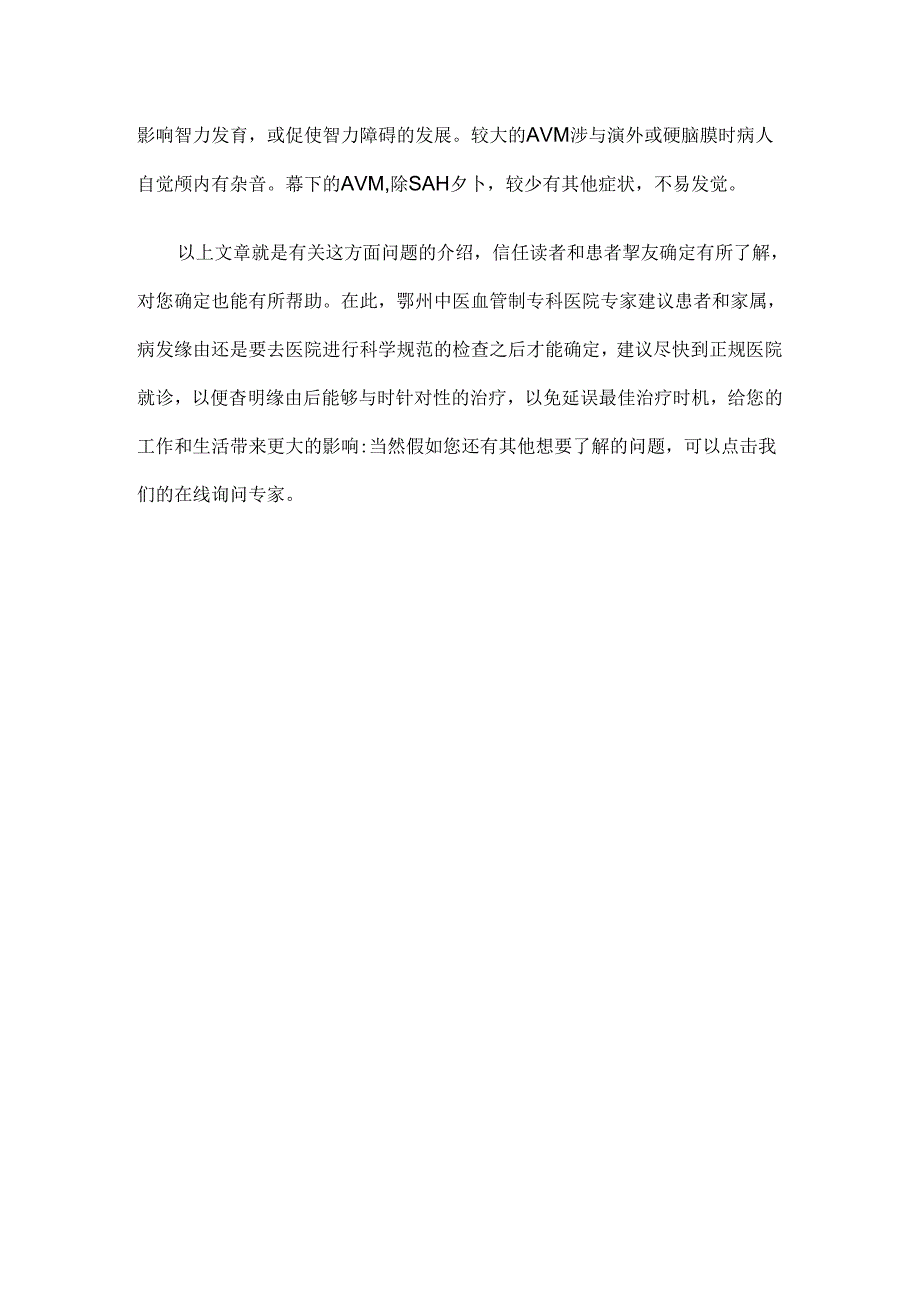 影响智力发育，或促使智力障碍的发展。较大的AVM涉与演外或硬脑膜时病人自觉颅内有杂音。幕下的AVM,除SAH夕卜，较少有其他症状，不易发觉。

以上文章就是有关这方面问题的介绍，信任读者和患者挚友确定有所了解，对您确定也能有所帮助。在此，鄂州中医血管制专科医院专家建议患者和家属，病发缘由还是要去医院进行科学规范的检查之后才能确定，建议尽快到正规医院就诊，以便杳明缘由后能够与时针对性的治疗，以免延误最佳治疗时机，给您的工作和生活带来更大的影响:当然假如您还有其他想要了解的问题，可以点击我们的在线询问专家。